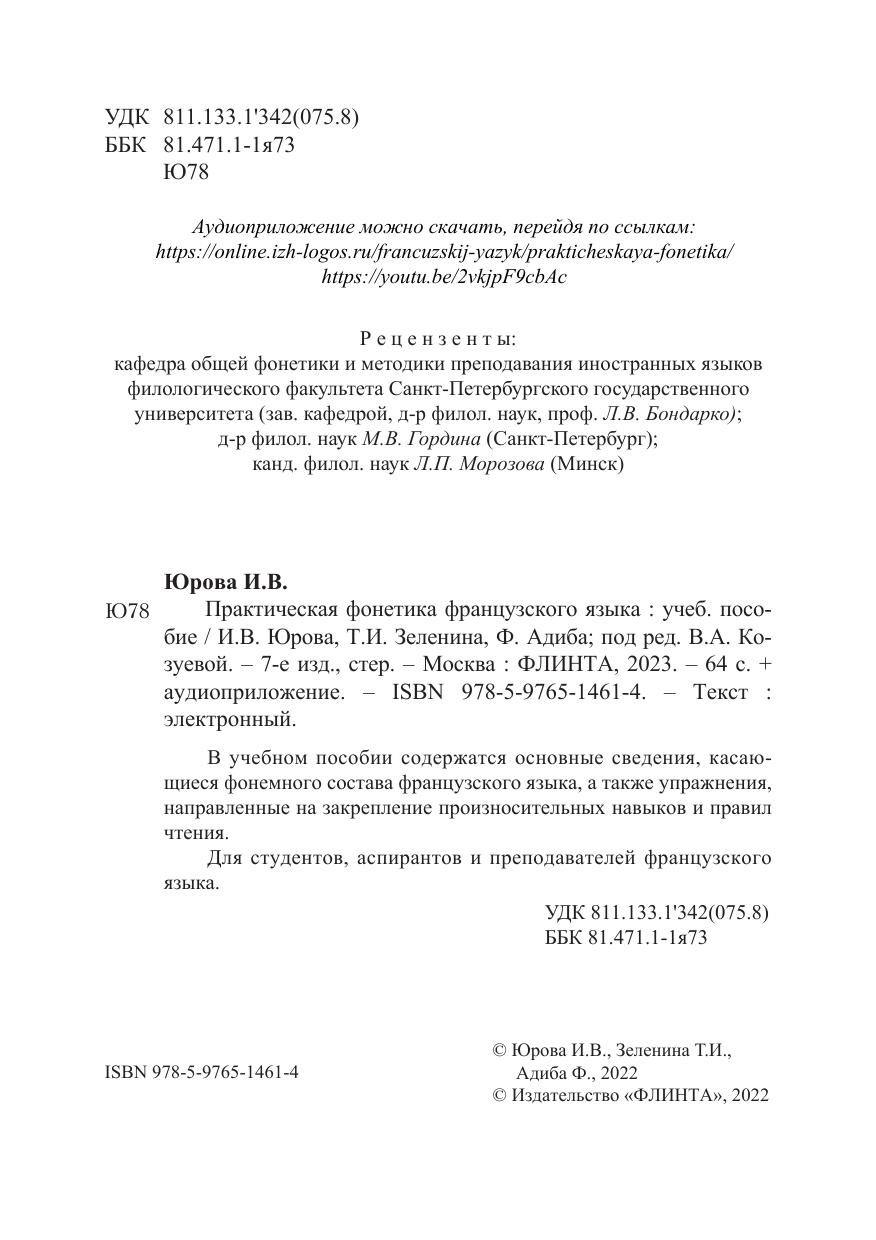 УДК 811.133.1'342(075.8)
ББК 81.471.1-1я73
Ю78

Аудиоприложение можно скачать, перейдя по ссылкам:
https://online.izh-logos.ru/francuzskij-yazyk/prakticheskaya-fonetika/
https://youtu.be/2vkjpF9cbAc

Рецензенты:
кафедра общей фонетики и методики преподавания иностранных языков филологического факультета Санкт-Петербургского государственного университета (зав. кафедрой, д-р филол. наук, проф. Л.В. Бондарко);
д-р филол. наук М.В. Гордина (Санкт-Петербург);
канд. филол. наук Л.П. Морозова (Минск)

Юрова И.В.

Ю78 Практическая фонетика французского языка : учеб. пособие / И.В. Юрова, Т.И. Зеленина, Ф. Адиба; под ред. В.А. Козуевой. – 7-е изд., стер. – Москва : ФЛИНТА, 2023. – 64 с. + аудиоприложение. – ISBN 978-5-9765-1461-4. – Текст : электронный.

В учебном пособии содержатся основные сведения, касающиеся фонемного состава французского языка, а также упражнения, направленные на закрепление произносительных навыков и правил чтения.

Для студентов, аспирантов и преподавателей французского языка.

УДК 811.133.1'342(075.8)
ББК 81.471.1-1я73

ISBN 978-5-9765-1461-4

© Юрова И.В., Зеленина Т.И., Адиба Ф., 2022
© Издательство «ФЛИНТА», 2022